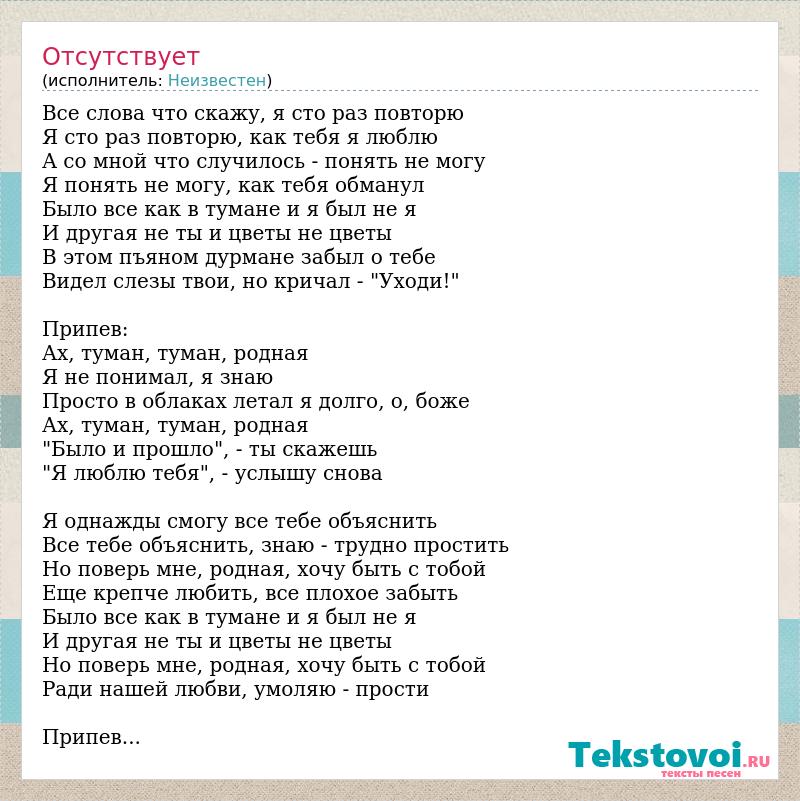 Отсутствует
(исполнитель: Неизвестен)

Все слова что скажу, я сто раз повторю
Я сто раз повторю, как тебя я люблю
А со мной что случилось - понять не могу
Я понять не могу, как тебя обманул
Было все как в тумане и я был не я
И другая не ты и цветы не цветы
В этом пъяном дурмане забыл о тебе
Видел слезы твои, но кричал - "Уходи!"

Припев:
Ах, туман, туман, родная
Я не понимал, я знаю
Просто в облаках летал я долго, о, боже
Ах, туман, туман, родная
"Было и прошло", - ты скажешь
"Я люблю тебя", - услышу снова

Я однажды смогу все тебе объяснить
Все тебе объяснить, знаю - трудно простить
Но поверь мне, родная, хочу быть с тобой
Еще крепче любить, все плохое забыть
Было все как в тумане и я был не я
И другая не ты и цветы не цветы
Но поверь мне, родная, хочу быть с тобой
Ради нашей любви, умоляю - прости

Припев...

Tekstovoi.RU
тексты песен